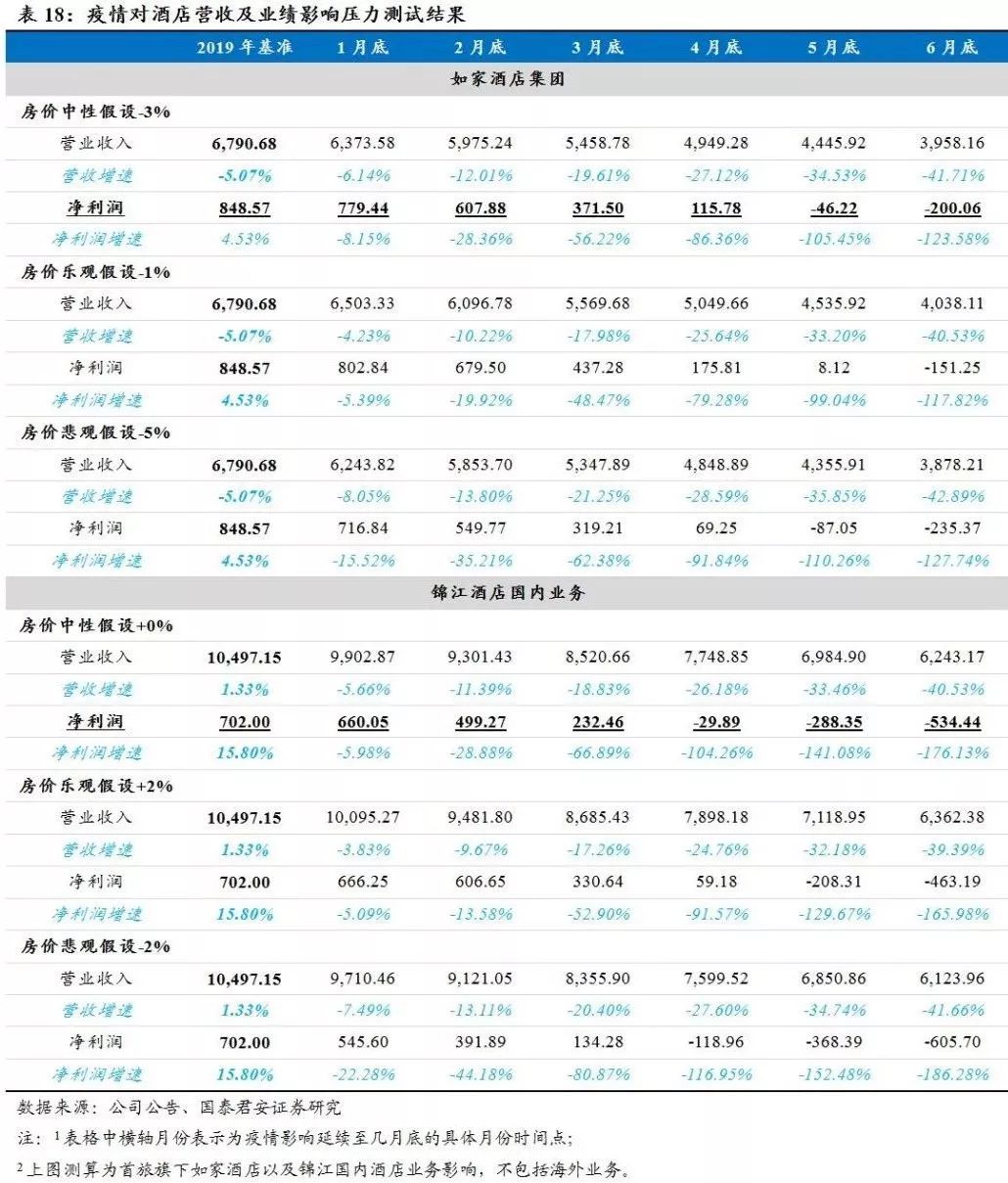 表 18：疫情对酒店营收及业绩影响压力测试结果

| | 2019 年基准 | 1 月底 | 2 月底 | 3 月底 | 4 月底 | 5 月底 | 6 月底 |
|---|---|---|---|---|---|---|---|
| 如家酒店集团 | | | | | | | |
| 房价中性假设-3% | | | | | | | |
| 营业收入 | 6,790.68 | 6,373.58 | 5,975.24 | 5,458.78 | 4,949.28 | 4,445.92 | 3,958.16 |
| 营收增速 | -5.07% | -6.14% | -12.01% | -19.61% | -27.12% | -34.53% | -41.71% |
| 净利润 | 848.57 | 779.44 | 607.88 | 371.50 | 115.78 | -46.22 | -200.06 |
| 净利润增速 | 4.53% | -8.15% | -28.36% | -56.22% | -86.36% | -105.45% | -123.58% |
| 房价乐观假设-1% | | | | | | | |
| 营业收入 | 6,790.68 | 6,503.33 | 6,096.78 | 5,569.68 | 5,049.66 | 4,535.92 | 4,038.11 |
| 营收增速 | -5.07% | -4.23% | -10.22% | -17.98% | -25.64% | -33.20% | -40.53% |
| 净利润 | 848.57 | 802.84 | 679.50 | 437.28 | 175.81 | 8.12 | -151.25 |
| 净利润增速 | 4.53% | -5.39% | -19.92% | -48.47% | -79.28% | -99.04% | -117.82% |
| 房价悲观假设-5% | | | | | | | |
| 营业收入 | 6,790.68 | 6,243.82 | 5,853.70 | 5,347.89 | 4,848.89 | 4,355.91 | 3,878.21 |
| 营收增速 | -5.07% | -8.05% | -13.80% | -21.25% | -28.59% | -35.85% | -42.89% |
| 净利润 | 848.57 | 716.84 | 549.77 | 319.21 | 69.25 | -87.05 | -235.37 |
| 净利润增速 | 4.53% | -15.52% | -35.21% | -62.38% | -91.84% | -110.26% | -127.74% |
| 锦江酒店国内业务 | | | | | | | |
| 房价中性假设+0% | | | | | | | |
| 营业收入 | 10,497.15 | 9,902.87 | 9,301.43 | 8,520.66 | 7,748.85 | 6,984.90 | 6,243.17 |
| 营收增速 | 1.33% | -5.66% | -11.39% | -18.83% | -26.18% | -33.46% | -40.53% |
| 净利润 | 702.00 | 660.05 | 499.27 | 232.46 | -29.89 | -288.35 | -534.44 |
| 净利润增速 | 15.80% | -5.98% | -28.88% | -66.89% | -104.26% | -141.08% | -176.13% |
| 房价乐观假设+2% | | | | | | | |
| 营业收入 | 10,497.15 | 10,095.27 | 9,481.80 | 8,685.43 | 7,898.18 | 7,118.95 | 6,362.38 |
| 营收增速 | 1.33% | -3.83% | -9.67% | -17.26% | -24.76% | -32.18% | -39.39% |
| 净利润 | 702.00 | 666.25 | 606.65 | 330.64 | 59.18 | -208.31 | -463.19 |
| 净利润增速 | 15.80% | -5.09% | -13.58% | -52.90% | -91.57% | -129.67% | -165.98% |
| 房价悲观假设-2% | | | | | | | |
| 营业收入 | 10,497.15 | 9,710.46 | 9,121.05 | 8,355.90 | 7,599.52 | 6,850.86 | 6,123.96 |
| 营收增速 | 1.33% | -7.49% | -13.11% | -20.40% | -27.60% | -34.74% | -41.66% |
| 净利润 | 702.00 | 545.60 | 391.89 | 134.28 | -118.96 | -368.39 | -605.70 |
| 净利润增速 | 15.80% | -22.28% | -44.18% | -80.87% | -116.95% | -152.48% | -186.28% |

数据来源：公司公告、国泰君安证券研究

注：$^1$表格中横轴月份表示为疫情影响延续至几月底的具体月份时间点；

$^2$上图测算为首旅旗下如家酒店以及锦江国内酒店业务影响，不包括海外业务。